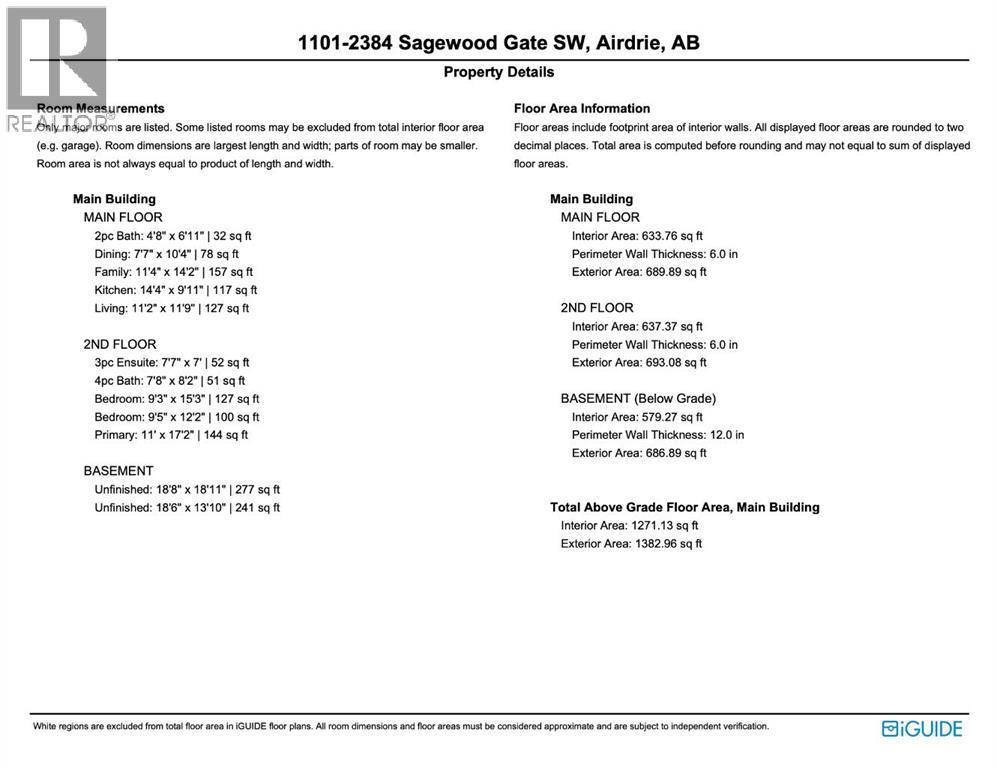 REALTOR®

1101-2384 Sagewood Gate SW, Airdrie, AB

Property Details

Room Measurements
Only major rooms are listed. Some listed rooms may be excluded from total interior floor area (e.g. garage). Room dimensions are largest length and width; parts of room may be smaller. Room area is not always equal to product of length and width.

Main Building
MAIN FLOOR
2pc Bath: 4'8" x 6'11" | 32 sq ft
Dining: 7'7" x 10'4" | 78 sq ft
Family: 11'4" x 14'2" | 157 sq ft
Kitchen: 14'4" x 9'11" | 117 sq ft
Living: 11'2" x 11'9" | 127 sq ft

2ND FLOOR
3pc Ensuite: 7'7" x 7' | 52 sq ft
4pc Bath: 7'8" x 8'2" | 51 sq ft
Bedroom: 9'3" x 15'3" | 127 sq ft
Bedroom: 9'5" x 12'2" | 100 sq ft
Primary: 11' x 17'2" | 144 sq ft

BASEMENT
Unfinished: 18'8" x 18'11" | 277 sq ft
Unfinished: 18'6" x 13'10" | 241 sq ft

Floor Area Information
Floor areas include footprint area of interior walls. All displayed floor areas are rounded to two decimal places. Total area is computed before rounding and may not equal to sum of displayed floor areas.

Main Building
MAIN FLOOR
Interior Area: 633.76 sq ft
Perimeter Wall Thickness: 6.0 in
Exterior Area: 689.89 sq ft

2ND FLOOR
Interior Area: 637.37 sq ft
Perimeter Wall Thickness: 6.0 in
Exterior Area: 693.08 sq ft

BASEMENT (Below Grade)
Interior Area: 579.27 sq ft
Perimeter Wall Thickness: 12.0 in
Exterior Area: 686.89 sq ft

Total Above Grade Floor Area, Main Building
Interior Area: 1271.13 sq ft
Exterior Area: 1382.96 sq ft

White regions are excluded from total floor area in iGUIDE floor plans. All room dimensions and floor areas must be considered approximate and are subject to independent verification.

iGUIDE